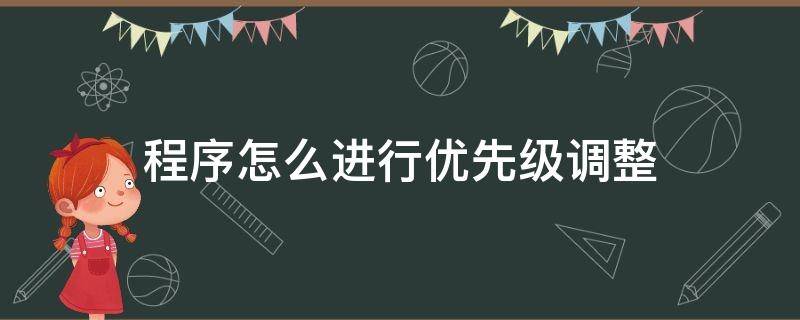 程序怎么进行优先级调整